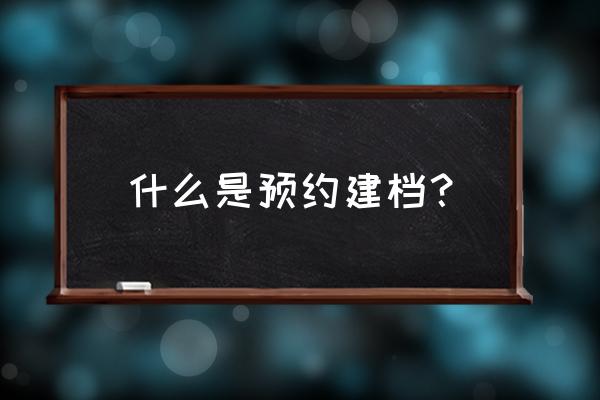 什么是预约建档？